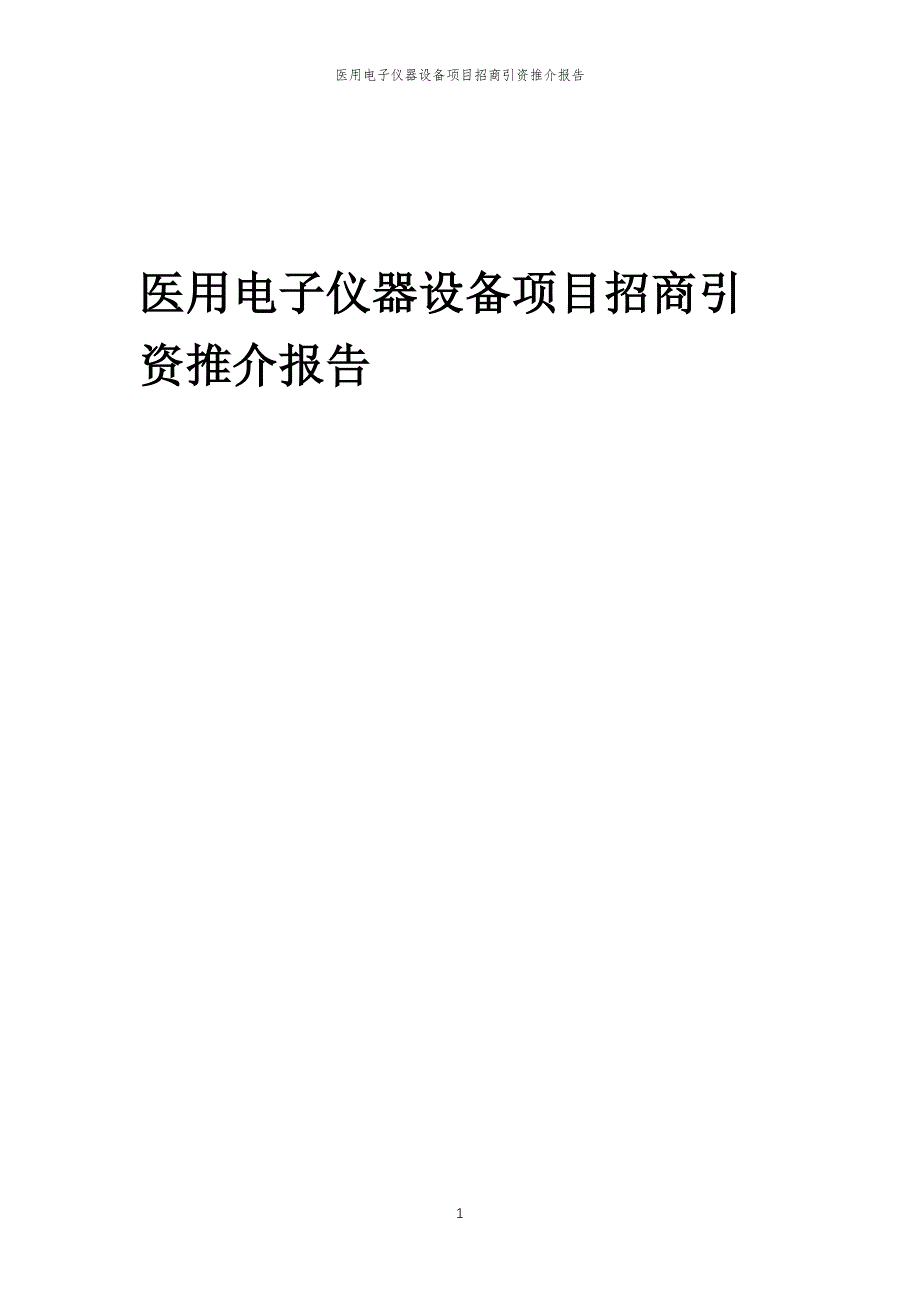 医用电子仪器设备项目招商引资推介报告

医用电子仪器设备项目招商引资推介报告

1